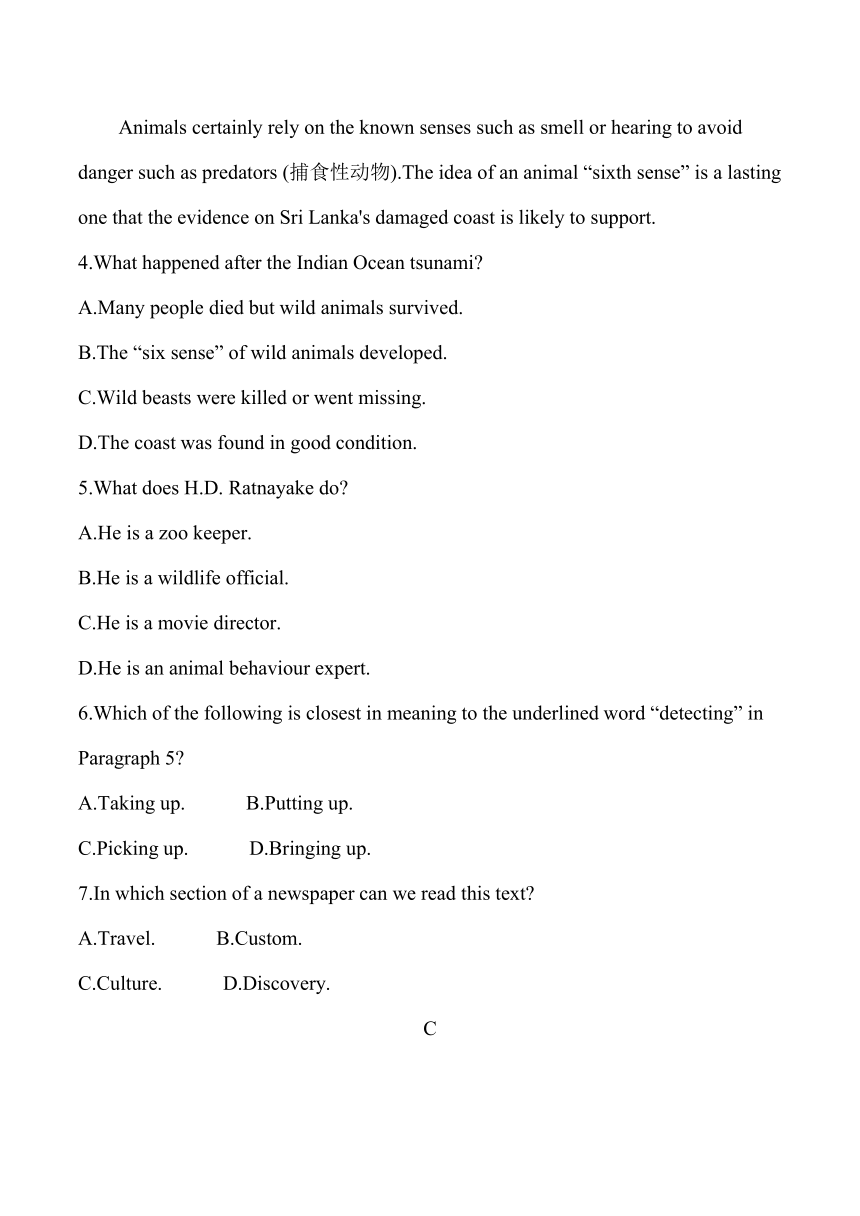 Animals certainly rely on the known senses such as smell or hearing to avoid danger such as predators (捕食性动物).The idea of an animal “sixth sense” is a lasting one that the evidence on Sri Lanka's damaged coast is likely to support.

4.What happened after the Indian Ocean tsunami?

A.Many people died but wild animals survived.

B.The “six sense” of wild animals developed.

C.Wild beasts were killed or went missing.

D.The coast was found in good condition.

5.What does H.D. Ratnayake do?

A.He is a zoo keeper.

B.He is a wildlife official.

C.He is a movie director.

D.He is an animal behaviour expert.

6.Which of the following is closest in meaning to the underlined word “detecting” in Paragraph 5?

A.Taking up.  B.Putting up.

C.Picking up.  D.Bringing up.

7.In which section of a newspaper can we read this text?

A.Travel.  B.Custom.

C.Culture.  D.Discovery.

C